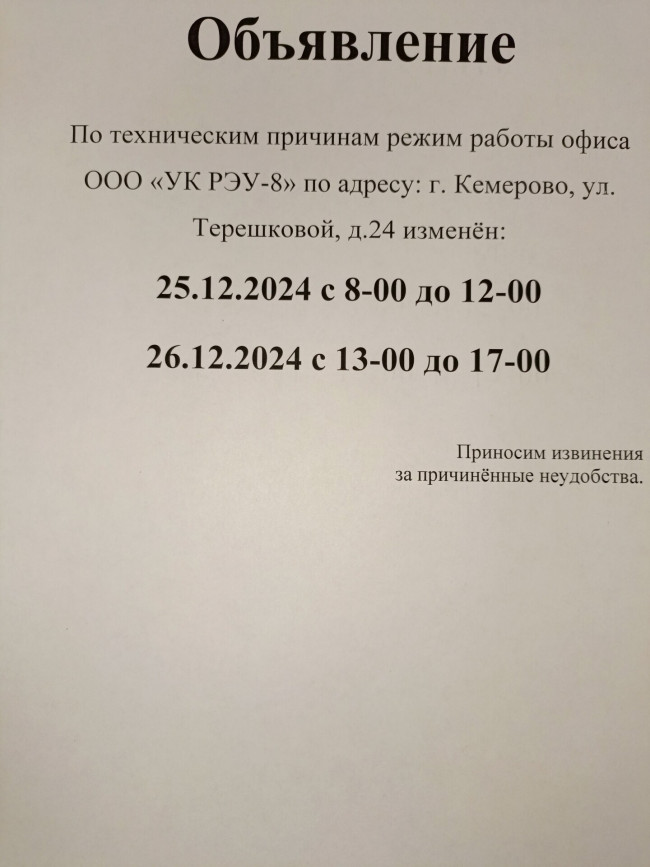 Объявление

По техническим причинам режим работы офиса ООО «УК РЭУ-8» по адресу: г. Кемерово, ул. Терешковой, д.24 изменён:

25.12.2024 с 8-00 до 12-00

26.12.2024 с 13-00 до 17-00

Приносим извинения за причинённые неудобства.